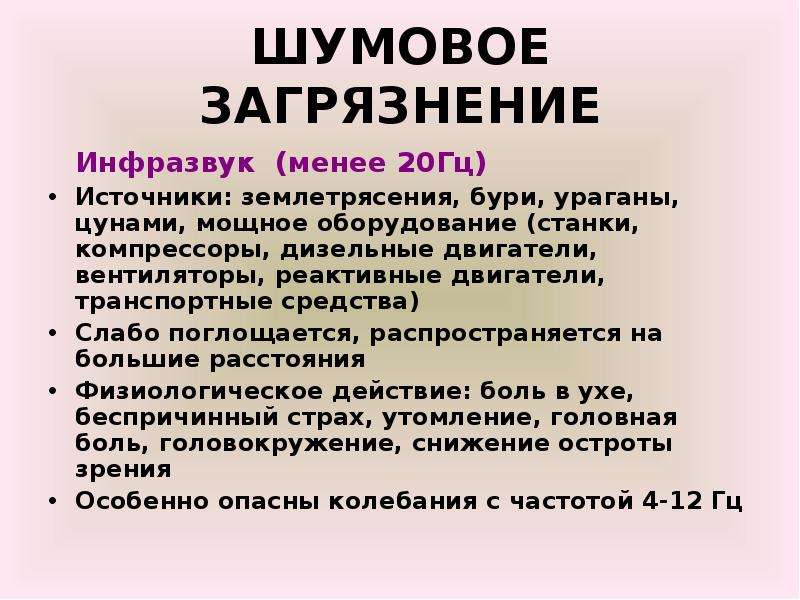 ШУМОВОЕ ЗАГРЯЗНЕНИЕ

Инфразвук (менее 20Гц)

• Источники: землетрясения, бури, ураганы, цунами, мощное оборудование (станки, компрессоры, дизельные двигатели, вентиляторы, реактивные двигатели, транспортные средства)
• Слабо поглощается, распространяется на большие расстояния
• Физиологическое действие: боль в ухе, беспричинный страх, утомление, головная боль, головокружение, снижение остроты зрения
• Особенно опасны колебания с частотой 4-12 Гц